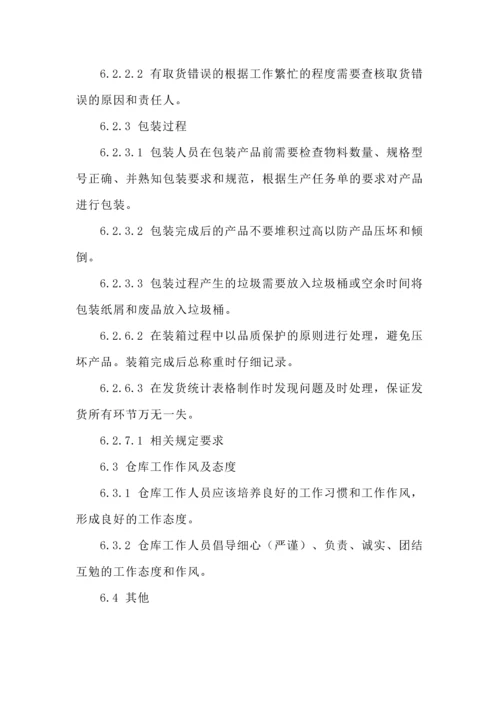 6.2.2.2 有取货错误的根据工作繁忙的程度需要查核取货错误的原因和责任人。

6.2.3 包装过程

6.2.3.1 包装人员在包装产品前需要检查物料数量、规格型号正确、并熟知包装要求和规范，根据生产任务单的要求对产品进行包装。

6.2.3.2 包装完成后的产品不要堆积过高以防产品压坏和倾倒。

6.2.3.3 包装过程产生的垃圾需要放入垃圾桶或空余时间将包装纸屑和废品放入垃圾桶。

6.2.6.2 在装箱过程中以品质保护的原则进行处理，避免压坏产品。装箱完成后总称重时仔细记录。

6.2.6.3 在发货统计表格制作时发现问题及时处理，保证发货所有环节万无一失。

6.2.7.1 相关规定要求

6.3 仓库工作作风及态度

6.3.1 仓库工作人员应该培养良好的工作习惯和工作作风，形成良好的工作态度。

6.3.2 仓库工作人员倡导细心（严谨）、负责、诚实、团结互勉的工作态度和作风。

6.4 其他